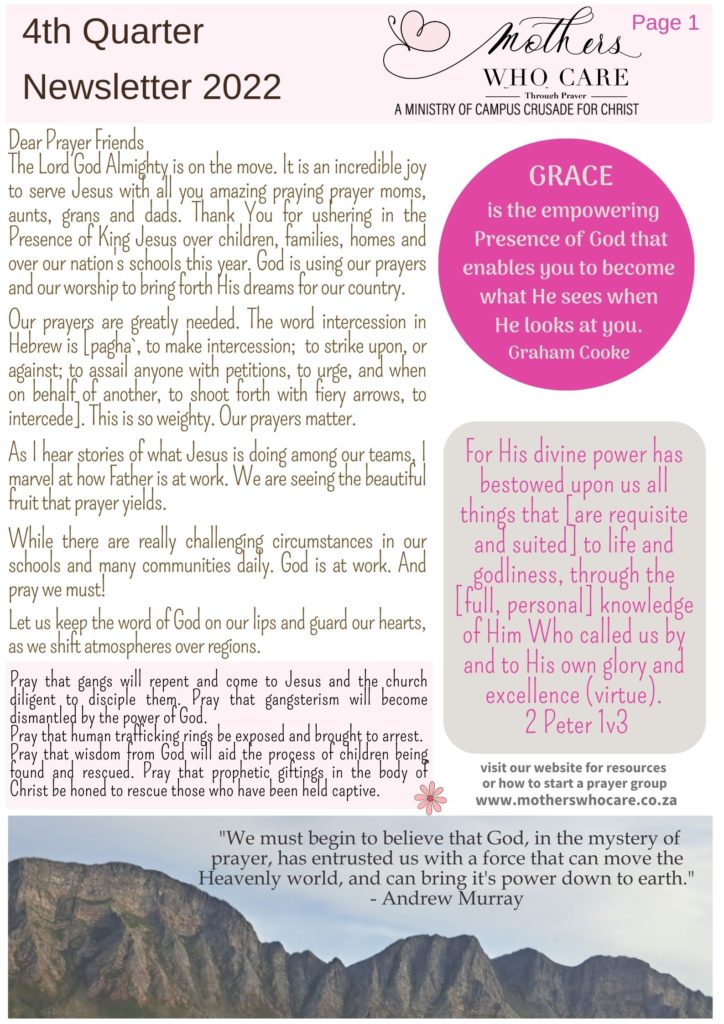 4th Quarter
Newsletter 2022

Mothers
WHO CARE
Through Prayer
A MINISTRY OF CAMPUS CRUSADE FOR CHRIST

Page 1

Dear Prayer Friends
The Lord God Almighty is on the move. It is an incredible joy to serve Jesus with all you amazing praying prayer moms, aunts, grans and dads. Thank You for ushering in the Presence of King Jesus over children, families, homes and over our nation's schools this year. God is using our prayers and our worship to bring forth His dreams for our country.

Our prayers are greatly needed. The word intercession in Hebrew is [pagha`, to make intercession; to strike upon, or against; to assail anyone with petitions, to urge, and when on behalf of another, to shoot forth with fiery arrows, to intercede]. This is so weighty. Our prayers matter.

As I hear stories of what Jesus is doing among our teams, I marvel at how Father is at work. We are seeing the beautiful fruit that prayer yields.

While there are really challenging circumstances in our schools and many communities daily. God is at work. And pray we must!

Let us keep the word of God on our lips and guard our hearts, as we shift atmospheres over regions.

Pray that gangs will repent and come to Jesus and the church diligent to disciple them. Pray that gangsterism will become dismantled by the power of God.
Pray that human trafficking rings be exposed and brought to arrest. Pray that wisdom from God will aid the process of children being found and rescued. Pray that prophetic giftings in the body of Christ be honed to rescue those who have been held captive.

GRACE
is the empowering Presence of God that enables you to become what He sees when He looks at you.
Graham Cooke

For His divine power has bestowed upon us all things that [are requisite and suited] to life and godliness, through the [full, personal] knowledge of Him Who called us by and to His own glory and excellence (virtue).
2 Peter 1v3

visit our website for resources or how to start a prayer group
www.motherswhocare.co.za

"We must begin to believe that God, in the mystery of prayer, has entrusted us with a force that can move the Heavenly world, and can bring it's power down to earth."
- Andrew Murray